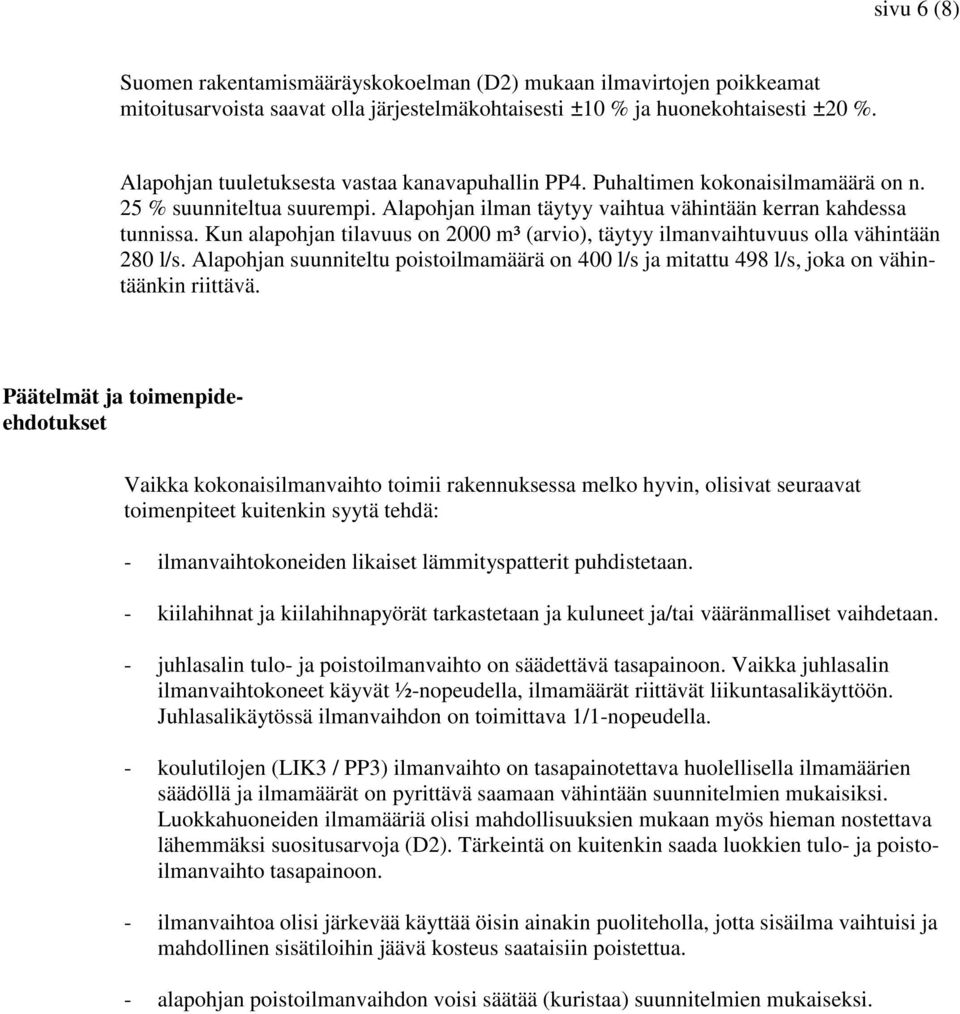 sivu 6 (8)

Suomen rakentamismääräyskokoelman (D2) mukaan ilmavirtojen poikkeamat mitoitusarvoista saavat olla järjestelmäkohtaisesti ±10 % ja huonekohtaisesti ±20 %.

Alapohjan tuuletuksesta vastaa kanavapuhallin PP4. Puhaltimen kokonaisilmamäärä on n. 25 % suunniteltua suurempi. Alapohjan ilman täytyy vaihtua vähintään kerran kahdessa tunnissa. Kun alapohjan tilavuus on 2000 m³ (arvio), täytyy ilmanvaihtuvuus olla vähintään 280 l/s. Alapohjan suunniteltu poistoilmamäärä on 400 l/s ja mitattu 498 l/s, joka on vähintäänkin riittävä.

Päätelmät ja toimenpide-ehdotukset

Vaikka kokonaisilmanvaihto toimii rakennuksessa melko hyvin, olisivat seuraavat toimenpiteet kuitenkin syytä tehdä:

- ilmanvaihtokoneiden likaiset lämmityspatterit puhdistetaan.

- kiilahihnat ja kiilahihnapyörät tarkastetaan ja kuluneet ja/tai vääränmalliset vaihdetaan.

- juhlasalin tulo- ja poistoilmanvaihto on säädettävä tasapainoon. Vaikka juhlasalin ilmanvaihtokoneet käyvät ½-nopeudella, ilmamäärät riittävät liikuntasalikäyttöön. Juhlasalikäytössä ilmanvaihdon on toimittava 1/1-nopeudella.

- koulutilojen (LIK3 / PP3) ilmanvaihto on tasapainotettava huolellisella ilmamäärien säädöllä ja ilmamäärät on pyrittävä saamaan vähintään suunnitelmien mukaisiksi. Luokkahuoneiden ilmamääriä olisi mahdollisuuksien mukaan myös hieman nostettava lähemmäksi suositusarvoja (D2). Tärkeintä on kuitenkin saada luokkien tulo- ja poistoilmanvaihto tasapainoon.

- ilmanvaihtoa olisi järkevää käyttää öisin ainakin puoliteholla, jotta sisäilma vaihtuisi ja mahdollinen sisätiloihin jäävä kosteus saataisiin poistettua.

- alapohjan poistoilmanvaihdon voisi säätää (kuristaa) suunnitelmien mukaiseksi.